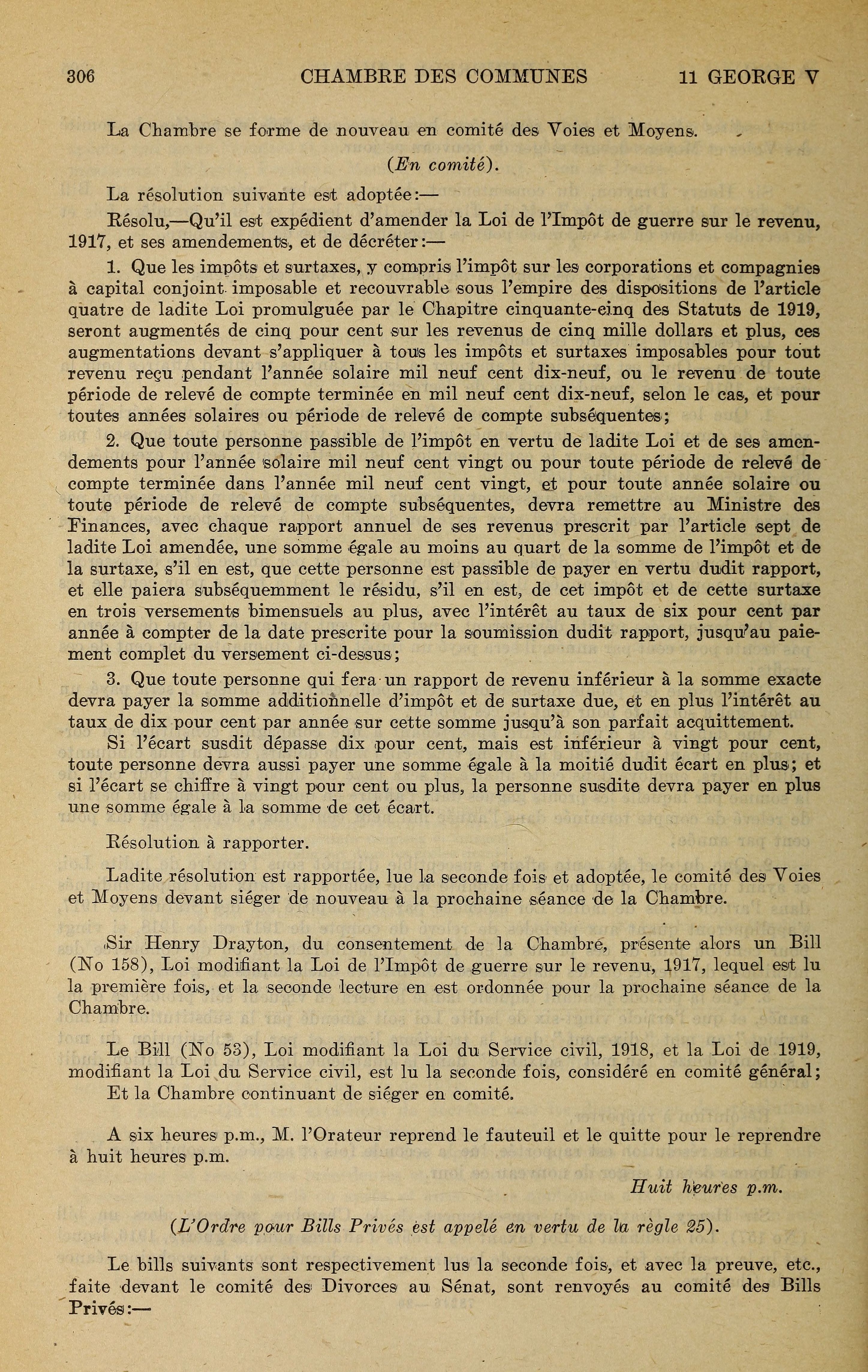 306 CHAMBRE DES COMMUNES 11 GEORGE V

La Chambre se forme de nouveau en comité des Voies et Moyens.

(En comité).

La résolution suivante est adoptée:—

Résolu,—Qu'il est expédient d'amender la Loi de l'Impôt de guerre sur le revenu, 1917, et ses amendements, et de décréter:—

1. Que les impôts et surtaxes, y compris l'impôt sur les corporations et compagnies à capital conjoint imposable et recouvrable sous l'empire des dispositions de l'article quatre de ladite Loi promulguée par le Chapitre cinquante-cinq des Statuts de 1919, seront augmentés de cinq pour cent sur les revenus de cinq mille dollars et plus, ces augmentations devant s'appliquer à tous les impôts et surtaxes imposables pour tout revenu reçu pendant l'année solaire mil neuf cent dix-neuf, ou le revenu de toute période de relevé de compte terminée en mil neuf cent dix-neuf, selon le cas, et pour toutes années solaires ou période de relevé de compte subséquentes;

2. Que toute personne passible de l'impôt en vertu de ladite Loi et de ses amendements pour l'année solaire mil neuf cent vingt ou pour toute période de relevé de compte terminée dans l'année mil neuf cent vingt, et pour toute année solaire ou toute période de relevé de compte subséquentes, devra remettre au Ministre des Finances, avec chaque rapport annuel de ses revenus prescrit par l'article sept de ladite Loi amendée, une somme égale au moins au quart de la somme de l'impôt et de la surtaxe, s'il en est, que cette personne est passible de payer en vertu dudit rapport, et elle paiera subséquemment le résidu, s'il en est, de cet impôt et de cette surtaxe en trois versements bimensuels au plus, avec l'intérêt au taux de six pour cent par année à compter de la date prescrite pour la soumission dudit rapport, jusqu'au paiement complet du versement ci-dessus;

3. Que toute personne qui fera un rapport de revenu inférieur à la somme exacte devra payer la somme additionnelle d'impôt et de surtaxe due, et en plus l'intérêt au taux de dix pour cent par année sur cette somme jusqu'à son parfait acquittement.

Si l'écart susdit dépasse dix pour cent, mais est inférieur à vingt pour cent, toute personne devra aussi payer une somme égale à la moitié dudit écart en plus; et si l'écart se chiffre à vingt pour cent ou plus, la personne susdite devra payer en plus une somme égale à la somme de cet écart.

Résolution à rapporter.

Ladite résolution est rapportée, lue la seconde fois et adoptée, le comité des Voies et Moyens devant siéger de nouveau à la prochaine séance de la Chambre.

Sir Henry Drayton, du consentement de la Chambre, présente alors un Bill (No 158), Loi modifiant la Loi de l'Impôt de guerre sur le revenu, 1917, lequel est lu la première fois, et la seconde lecture en est ordonnée pour la prochaine séance de la Chambre.

Le Bill (No 53), Loi modifiant la Loi du Service civil, 1918, et la Loi de 1919, modifiant la Loi du Service civil, est lu la seconde fois, considéré en comité général;

Et la Chambre continuant de siéger en comité.

A six heures p.m., M. l'Orateur reprend le fauteuil et le quitte pour le reprendre à huit heures p.m.

Huit heures p.m.

(L'Ordre pour Bills Privés est appelé en vertu de la règle 25).

Le bills suivants sont respectivement lus la seconde fois, et avec la preuve, etc., faite devant le comité des Divorces au Sénat, sont renvoyés au comité des Bills Privés:—